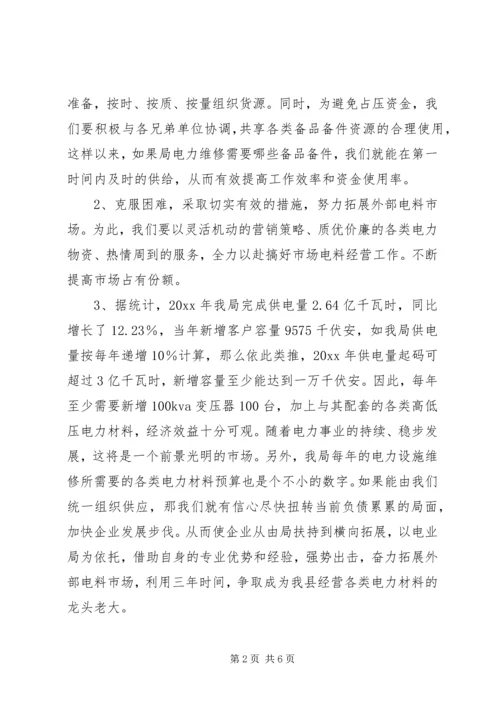 准备，按时、按质、按量组织货源。同时，为避免占压资金，我们要积极与各兄弟单位协调，共享各类备品备件资源的合理使用，这样以来，如果局电力维修需要哪些备品备件，我们就能在第一时间内及时的供给，从而有效提高工作效率和资金使用率。

2、克服困难，采取切实有效的措施，努力拓展外部电料市场。为此，我们要以灵活机动的营销策略、质优价廉的各类电力物资、热情周到的服务，全力以赴搞好市场电料经营工作。不断提高市场占有份额。

3、据统计，20xx 年我局完成供电量 2.64 亿千瓦时，同比增长了 12.23%，当年新增客户容量 9575 千伏安，如我局供电量按每年递增 10%计算，那么依此类推，20xx 年供电量起码可超过 3 亿千瓦时，新增容量至少能达到一万千伏安。因此，每年至少需要新增 100kva 变压器 100 台，加上与其配套的各类高低压电力材料，经济效益十分可观。随着电力事业的持续、稳步发展，这将是一个前景光明的市场。另外，我局每年的电力设施维修所需要的各类电力材料预算也是个不小的数字。如果能由我们统一组织供应，那我们就有信心尽快扭转当前负债累累的局面，加快企业发展步伐。从而使企业从由局扶持到横向拓展，以电业局为依托，借助自身的专业优势和经验，强势出击，奋力拓展外部电料市场，利用三年时间，争取成为我县经营各类电力材料的龙头老大。

第 2 页 共 6 页